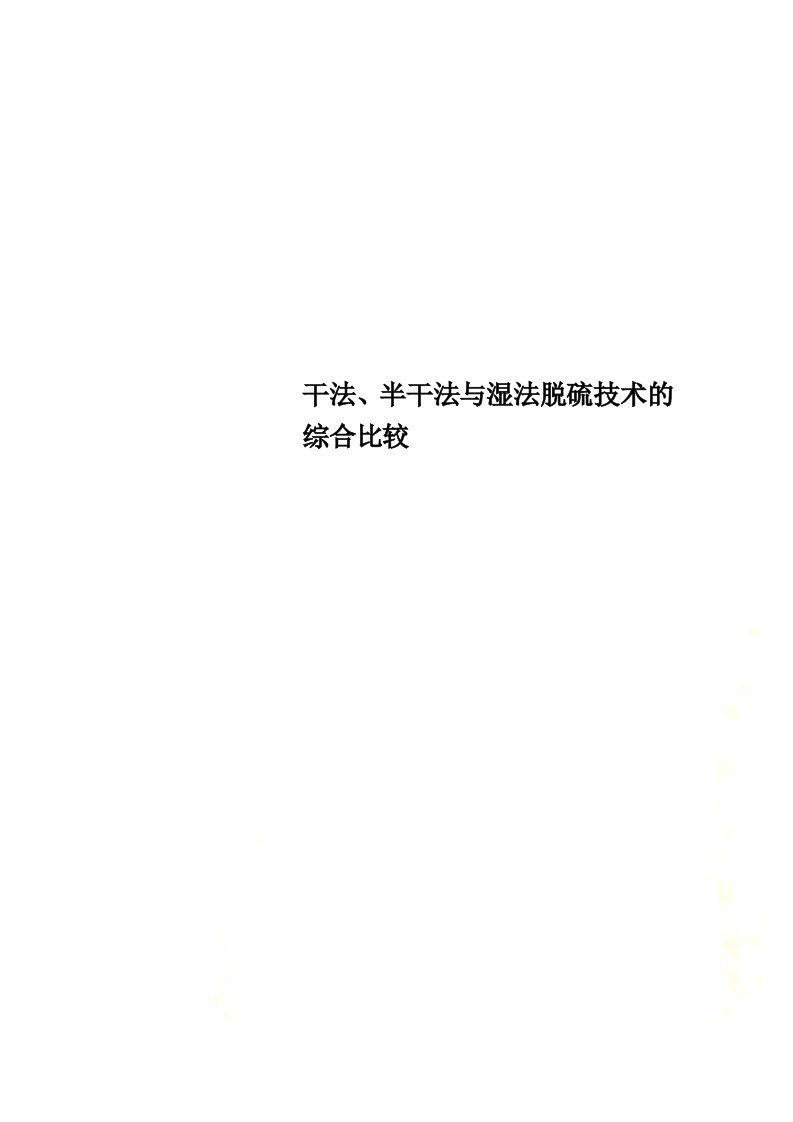 干法、半干法与湿法脱硫技术的综合比较